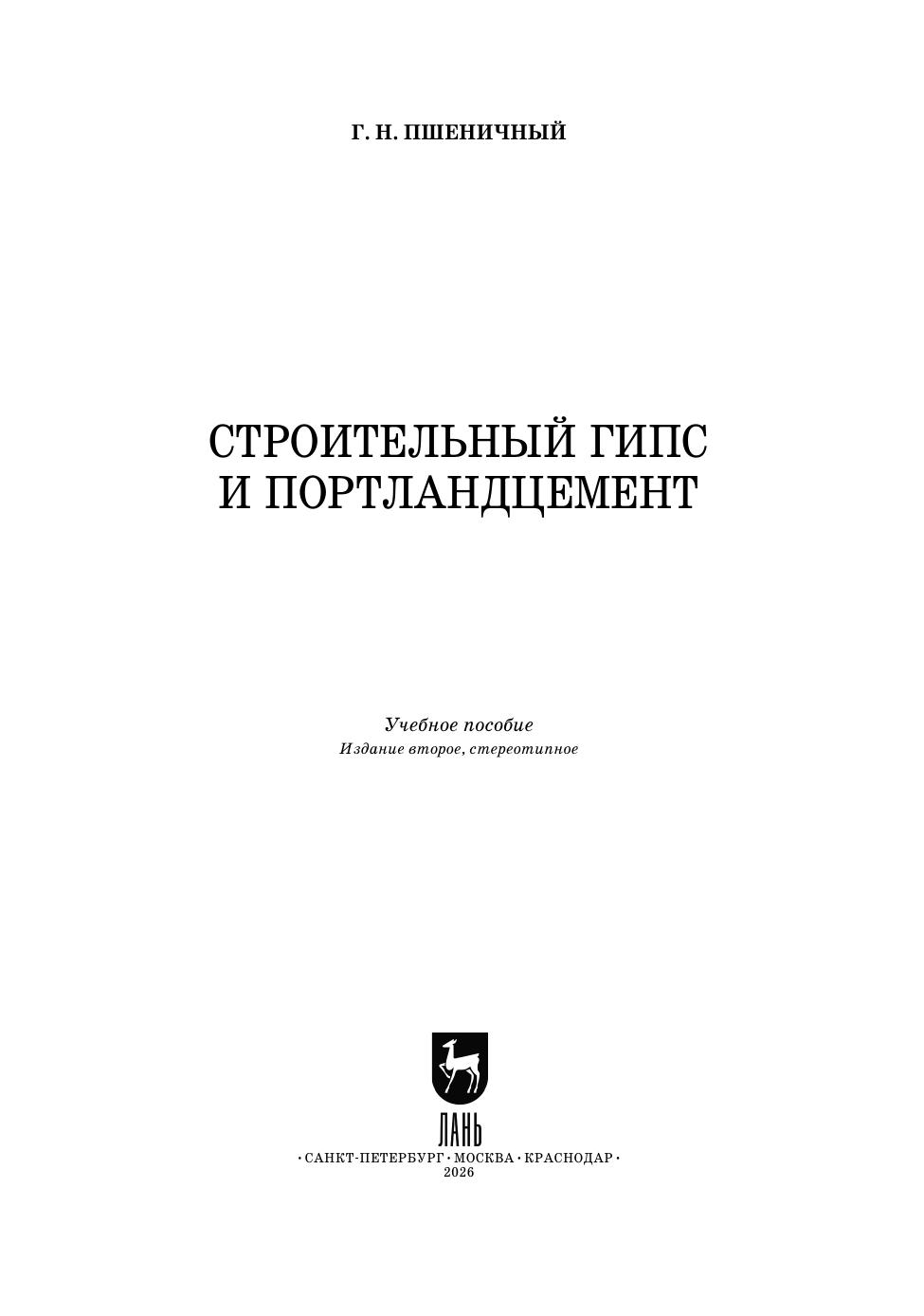 Г. Н. ПШЕНИЧНЫЙ

СТРОИТЕЛЬНЫЙ ГИПС
И ПОРТЛАНДЦЕМЕНТ

Учебное пособие
Издание второе, стереотипное

ЛАНЬ
• САНКТ-ПЕТЕРБУРГ • МОСКВА • КРАСНОДАР •
2026